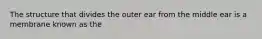 The structure that divides the outer ear from the middle ear is a membrane known as the